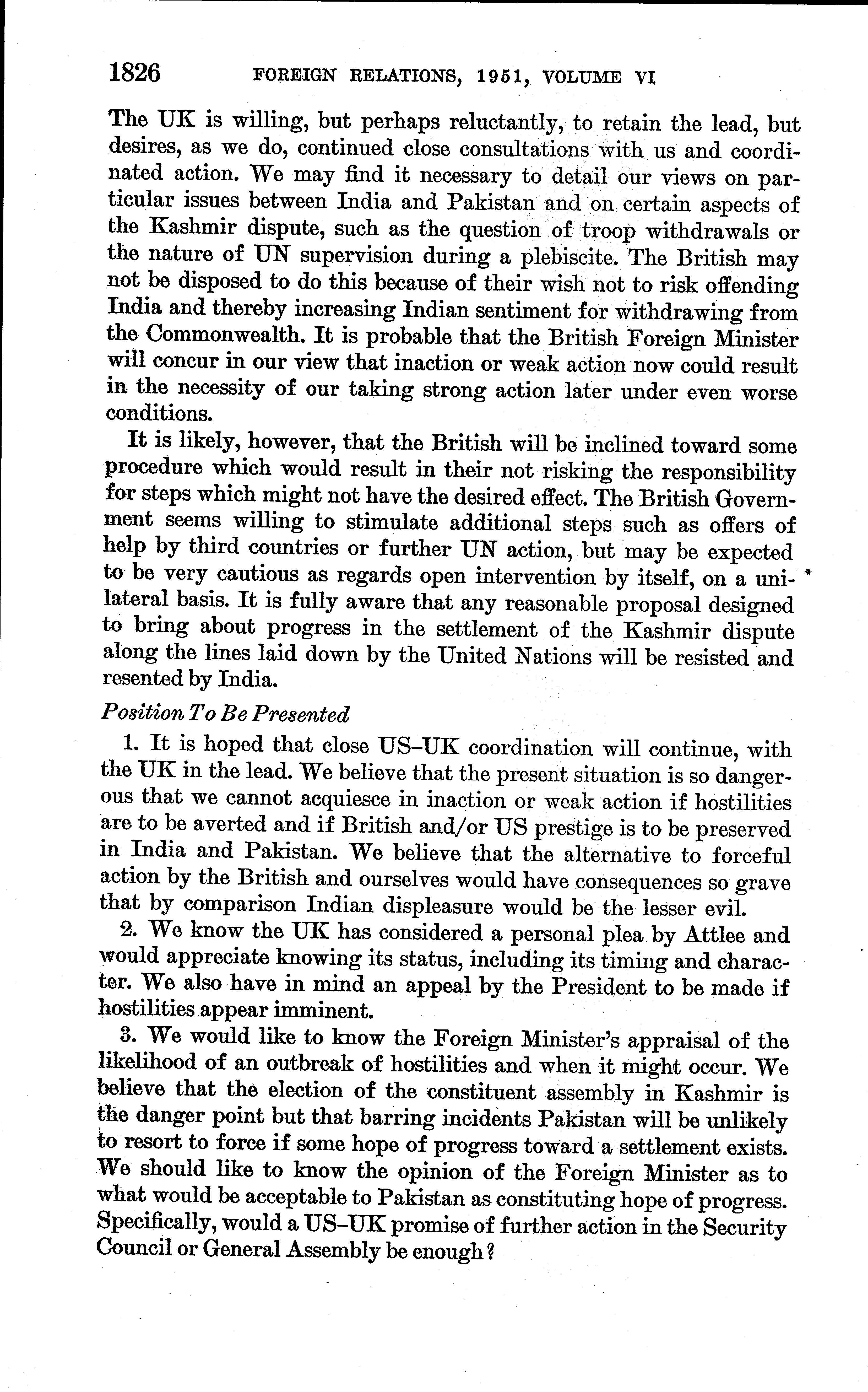 1826 FOREIGN RELATIONS, 1951, VOLUME VI

The UK is willing, but perhaps reluctantly, to retain the lead, but desires, as we do, continued close consultations with us and coordinated action. We may find it necessary to detail our views on particular issues between India and Pakistan and on certain aspects of the Kashmir dispute, such as the question of troop withdrawals or the nature of UN supervision during a plebiscite. The British may not be disposed to do this because of their wish not to risk offending India and thereby increasing Indian sentiment for withdrawing from the Commonwealth. It is probable that the British Foreign Minister will concur in our view that inaction or weak action now could result in the necessity of our taking strong action later under even worse conditions.

It is likely, however, that the British will be inclined toward some procedure which would result in their not risking the responsibility for steps which might not have the desired effect. The British Government seems willing to stimulate additional steps such as offers of help by third countries or further UN action, but may be expected to be very cautious as regards open intervention by itself, on a unilateral basis. It is fully aware that any reasonable proposal designed to bring about progress in the settlement of the Kashmir dispute along the lines laid down by the United Nations will be resisted and resented by India.

Position To Be Presented

1. It is hoped that close US–UK coordination will continue, with the UK in the lead. We believe that the present situation is so dangerous that we cannot acquiesce in inaction or weak action if hostilities are to be averted and if British and/or US prestige is to be preserved in India and Pakistan. We believe that the alternative to forceful action by the British and ourselves would have consequences so grave that by comparison Indian displeasure would be the lesser evil.

2. We know the UK has considered a personal plea by Attlee and would appreciate knowing its status, including its timing and character. We also have in mind an appeal by the President to be made if hostilities appear imminent.

3. We would like to know the Foreign Minister's appraisal of the likelihood of an outbreak of hostilities and when it might occur. We believe that the election of the constituent assembly in Kashmir is the danger point but that barring incidents Pakistan will be unlikely to resort to force if some hope of progress toward a settlement exists. We should like to know the opinion of the Foreign Minister as to what would be acceptable to Pakistan as constituting hope of progress. Specifically, would a US–UK promise of further action in the Security Council or General Assembly be enough?